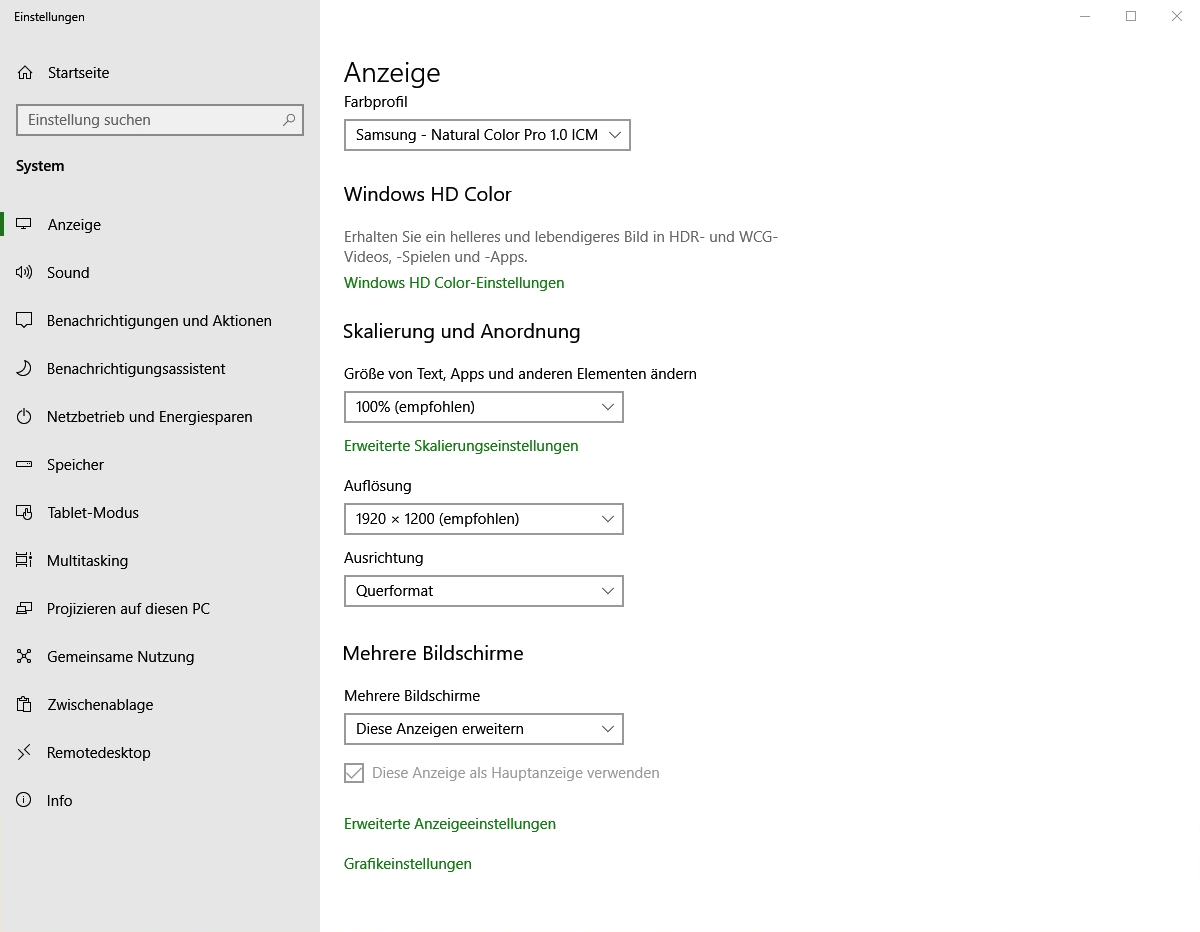 Einstellungen

Startseite

Einstellung suchen

System

Anzeige

Sound

Benachrichtigungen und Aktionen

Benachrichtigungsassistent

Netzbetrieb und Energiesparen

Speicher

Tablet-Modus

Multitasking

Projizieren auf diesen PC

Gemeinsame Nutzung

Zwischenablage

Remotedesktop

Info

Anzeige

Farbprofil

Samsung - Natural Color Pro 1.0 ICM

Windows HD Color

Erhalten Sie ein helleres und lebendigeres Bild in HDR- und WCG-Videos, -Spielen und -Apps.

Windows HD Color-Einstellungen

Skalierung und Anordnung

Größe von Text, Apps und anderen Elementen ändern

100% (empfohlen)

Erweiterte Skalierungseinstellungen

Auflösung

1920 × 1200 (empfohlen)

Ausrichtung

Querformat

Mehrere Bildschirme

Mehrere Bildschirme

Diese Anzeigen erweitern

Diese Anzeige als Hauptanzeige verwenden

Erweiterte Anzeigeeinstellungen

Grafikeinstellungen